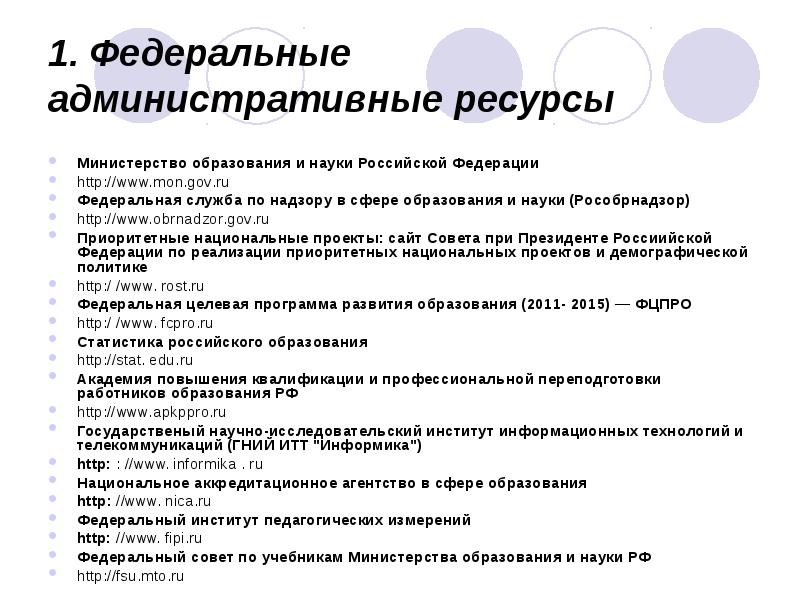 1. Федеральные административные ресурсы

Министерство образования и науки Российской Федерации
http://www.mon.gov.ru
Федеральная служба по надзору в сфере образования и науки (Рособрнадзор)
http://www.obrnadzor.gov.ru
Приоритетные национальные проекты: сайт Совета при Президенте Россиийской Федерации по реализации приоритетных национальных проектов и демографической политике
http:/ /www. rost.ru
Федеральная целевая программа развития образования (2011- 2015) — ФЦПРО
http:/ /www. fcpro.ru
Статистика российского образования
http://stat. edu.ru
Академия повышения квалификации и профессиональной переподготовки работников образования РФ
http://www.apkppro.ru
Государственый научно-исследовательский институт информационных технологий и телекоммуникаций (ГНИЙ ИТТ "Информика")
http: : //www. informika . ru
Национальное аккредитационное агентство в сфере образования
http: //www. nica.ru
Федеральный институт педагогических измерений
http: //www. fipi.ru
Федеральный совет по учебникам Министерства образования и науки РФ
http://fsu.mto.ru